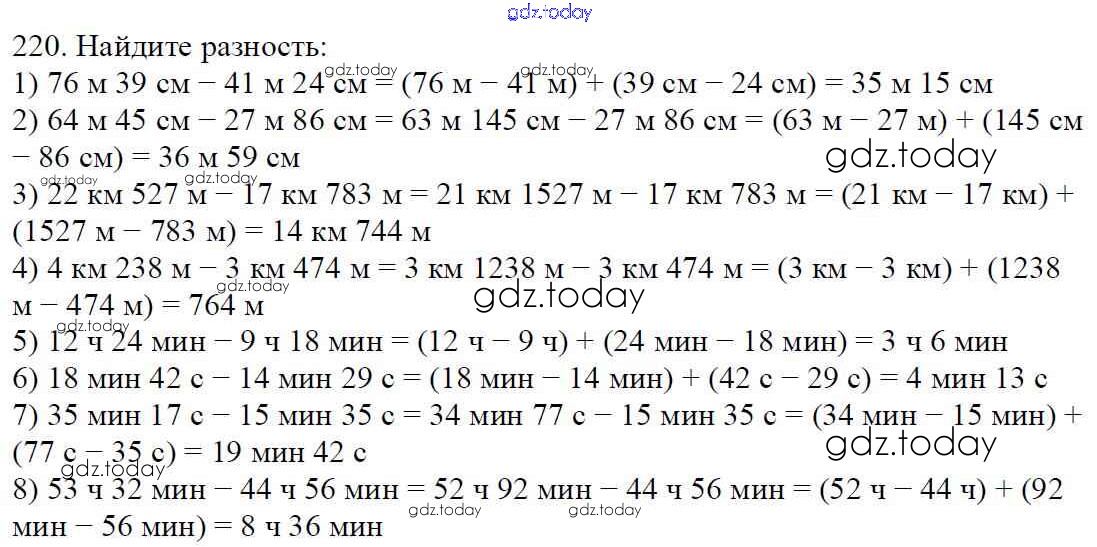 220. Найдите разность:
1) 76 м 39 см − 41 м 24 см = (76 м − 41 м) + (39 см − 24 см) = 35 м 15 см
2) 64 м 45 см − 27 м 86 см = 63 м 145 см − 27 м 86 см = (63 м − 27 м) + (145 см − 86 см) = 36 м 59 см
3) 22 км 527 м − 17 км 783 м = 21 км 1527 м − 17 км 783 м = (21 км − 17 км) + (1527 м − 783 м) = 14 км 744 м
4) 4 км 238 м − 3 км 474 м = 3 км 1238 м − 3 км 474 м = (3 км − 3 км) + (1238 м − 474 м) = 764 м
5) 12 ч 24 мин − 9 ч 18 мин = (12 ч − 9 ч) + (24 мин − 18 мин) = 3 ч 6 мин
6) 18 мин 42 с − 14 мин 29 с = (18 мин − 14 мин) + (42 с − 29 с) = 4 мин 13 с
7) 35 мин 17 с − 15 мин 35 с = 34 мин 77 с − 15 мин 35 с = (34 мин − 15 мин) + (77 с − 35 с) = 19 мин 42 с
8) 53 ч 32 мин − 44 ч 56 мин = 52 ч 92 мин − 44 ч 56 мин = (52 ч − 44 ч) + (92 мин − 56 мин) = 8 ч 36 мин

gdz.today